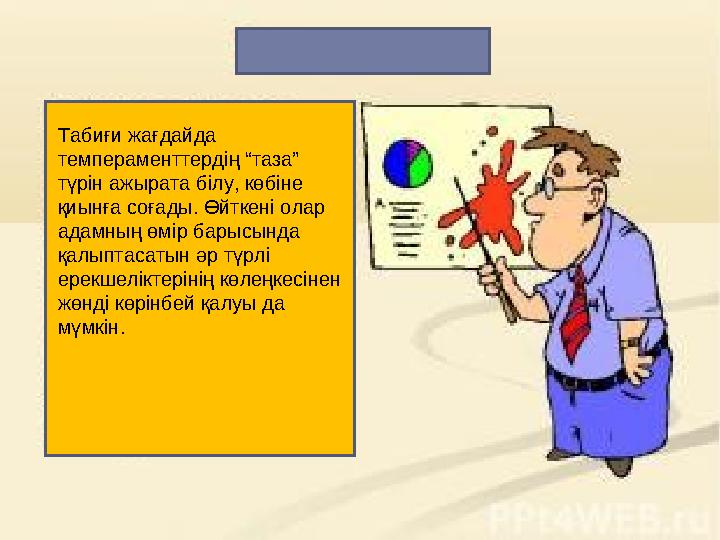 Табиғи жағдайда темпераменттердің “таза” түрін ажырата білу, көбіне қиынға соғады. Өйткені олар адамның өмір барысында қалыптасатын әр түрлі ерекшеліктерінің көлеңкесінен жөнді көрінбей қалуы да мүмкін.

PPt4WEB.ru